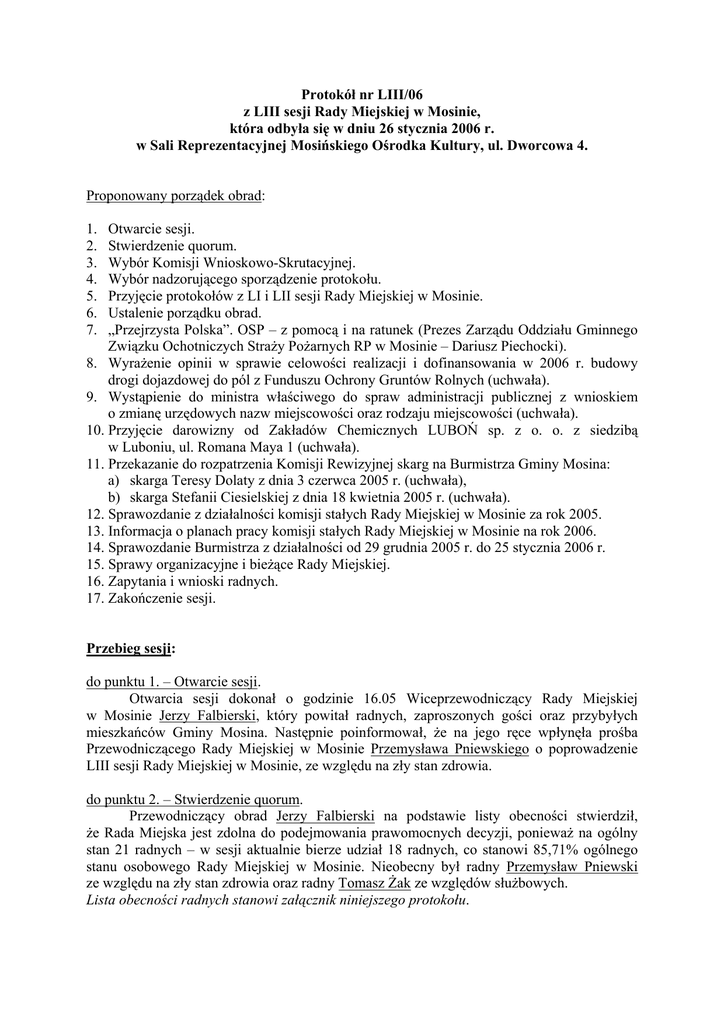 Protokół nr LIII/06
z LIII sesji Rady Miejskiej w Mosinie,
która odbyła się w dniu 26 stycznia 2006 r.
w Sali Reprezentacyjnej Mosińskiego Ośrodka Kultury, ul. Dworcowa 4.

Proponowany porządek obrad:

1. Otwarcie sesji.
2. Stwierdzenie quorum.
3. Wybór Komisji Wnioskowo-Skrutacyjnej.
4. Wybór nadzorującego sporządzenie protokołu.
5. Przyjęcie protokołów z LI i LII sesji Rady Miejskiej w Mosinie.
6. Ustalenie porządku obrad.
7. „Przejrzysta Polska”. OSP – z pomocą i na ratunek (Prezes Zarządu Oddziału Gminnego Związku Ochotniczych Straży Pożarnych RP w Mosinie – Dariusz Piechocki).
8. Wyrażenie opinii w sprawie celowości realizacji i dofinansowania w 2006 r. budowy drogi dojazdowej do pól z Funduszu Ochrony Gruntów Rolnych (uchwała).
9. Wystąpienie do ministra właściwego do spraw administracji publicznej z wnioskiem o zmianę urzędowych nazw miejscowości oraz rodzaju miejscowości (uchwała).
10. Przyjęcie darowizny od Zakładów Chemicznych LUBOŃ sp. z o. o. z siedzibą w Luboniu, ul. Romana Maya 1 (uchwała).
11. Przekazanie do rozpatrzenia Komisji Rewizyjnej skarg na Burmistrza Gminy Mosina:
a) skarga Teresy Dolaty z dnia 3 czerwca 2005 r. (uchwała),
b) skarga Stefanii Ciesielskiej z dnia 18 kwietnia 2005 r. (uchwała).
12. Sprawozdanie z działalności komisji stałych Rady Miejskiej w Mosinie za rok 2005.
13. Informacja o planach pracy komisji stałych Rady Miejskiej w Mosinie na rok 2006.
14. Sprawozdanie Burmistrza z działalności od 29 grudnia 2005 r. do 25 stycznia 2006 r.
15. Sprawy organizacyjne i bieżące Rady Miejskiej.
16. Zapytania i wnioski radnych.
17. Zakończenie sesji.

Przebieg sesji:

do punktu 1. – Otwarcie sesji.
Otwarcia sesji dokonał o godzinie 16.05 Wiceprzewodniczący Rady Miejskiej w Mosinie Jerzy Falbierski, który powitał radnych, zaproszonych gości oraz przybyłych mieszkańców Gminy Mosina. Następnie poinformował, że na jego ręce wpłynęła prośba Przewodniczącego Rady Miejskiej w Mosinie Przemysława Pniewskiego o poprowadzenie LIII sesji Rady Miejskiej w Mosinie, ze względu na zły stan zdrowia.

do punktu 2. – Stwierdzenie quorum.
Przewodniczący obrad Jerzy Falbierski na podstawie listy obecności stwierdził, że Rada Miejska jest zdolna do podejmowania prawomocnych decyzji, ponieważ na ogólny stan 21 radnych – w sesji aktualnie bierze udział 18 radnych, co stanowi 85,71% ogólnego stanu osobowego Rady Miejskiej w Mosinie. Nieobecny był radny Przemysław Pniewski ze względu na zły stan zdrowia oraz radny Tomasz Żak ze względów służbowych.
Lista obecności radnych stanowi załącznik niniejszego protokołu.